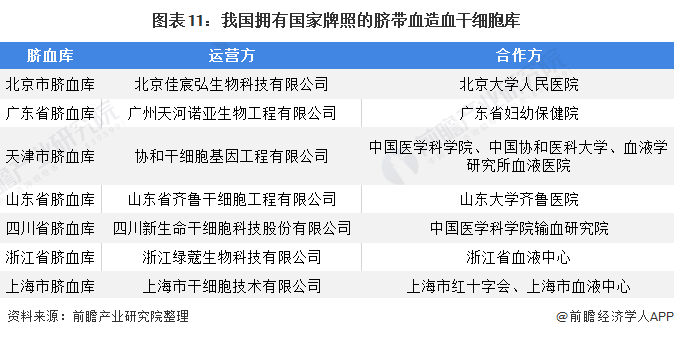 图表11：我国拥有国家牌照的脐带血造血干细胞库

| 脐血库 | 运营方 | 合作方 |
|---|---|---|
| 北京市脐血库 | 北京佳宸弘生物科技有限公司 | 北京大学人民医院 |
| 广东省脐血库 | 广州天河诺亚生物工程有限公司 | 广东省妇幼保健院 |
| 天津市脐血库 | 协和干细胞基因工程有限公司 | 中国医学科学院、中国协和医科大学、血液学研究所血液医院 |
| 山东省脐血库 | 山东省齐鲁干细胞工程有限公司 | 山东大学齐鲁医院 |
| 四川省脐血库 | 四川新生命干细胞科技股份有限公司 | 中国医学科学院输血研究院 |
| 浙江省脐血库 | 浙江绿蔻生物科技有限公司 | 浙江省血液中心 |
| 上海市脐血库 | 上海市干细胞技术有限公司 | 上海市红十字会、上海市血液中心 |

资料来源：前瞻产业研究院整理

@前瞻经济学人APP